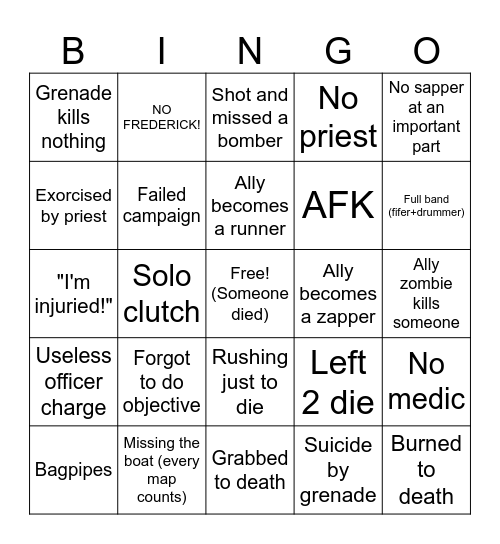 | B | I | N | G | O |
|---|---|---|---|---|
| Grenade kills nothing | NO FREDERICK! | Shot and missed a bomber | No priest | No sapper at an important part |
| Exorcised by priest | Failed campaign | Ally becomes a runner | AFK | Full band (fifer+drummer) |
| "I'm injuried!" | Solo clutch | Free! (Someone died) | Ally becomes a zapper | Ally zombie kills someone |
| Useless officer charge | Forgot to do objective | Rushing just to die | Left 2 die | No medic |
| Bagpipes | Missing the boat (every map counts) | Grabbed to death | Suicide by grenade | Burned to death |